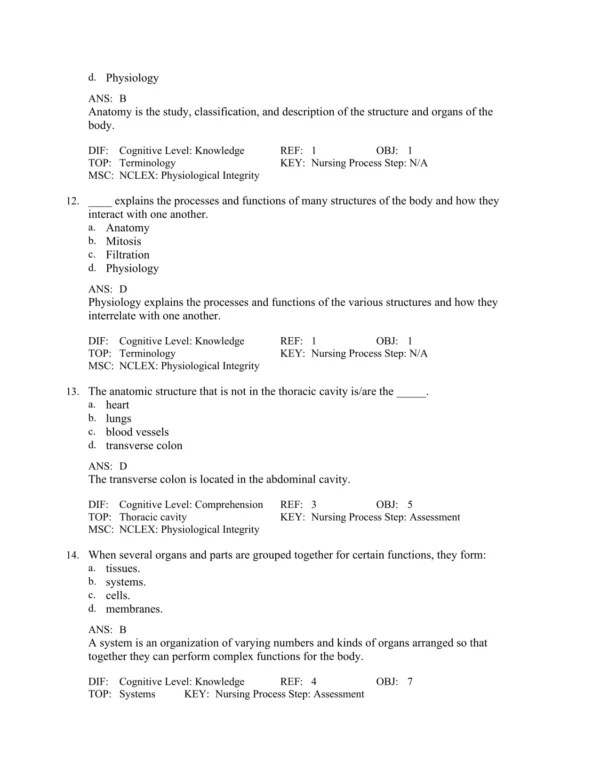 d. Physiology

ANS: B
Anatomy is the study, classification, and description of the structure and organs of the body.

DIF: Cognitive Level: Knowledge REF: 1 OBJ: 1
TOP: Terminology KEY: Nursing Process Step: N/A
MSC: NCLEX: Physiological Integrity

12. ____ explains the processes and functions of many structures of the body and how they interact with one another.
a. Anatomy
b. Mitosis
c. Filtration
d. Physiology

ANS: D
Physiology explains the processes and functions of the various structures and how they interrelate with one another.

DIF: Cognitive Level: Knowledge REF: 1 OBJ: 1
TOP: Terminology KEY: Nursing Process Step: N/A
MSC: NCLEX: Physiological Integrity

13. The anatomic structure that is not in the thoracic cavity is/are the _____.
a. heart
b. lungs
c. blood vessels
d. transverse colon

ANS: D
The transverse colon is located in the abdominal cavity.

DIF: Cognitive Level: Comprehension REF: 3 OBJ: 5
TOP: Thoracic cavity KEY: Nursing Process Step: Assessment
MSC: NCLEX: Physiological Integrity

14. When several organs and parts are grouped together for certain functions, they form:
a. tissues.
b. systems.
c. cells.
d. membranes.

ANS: B
A system is an organization of varying numbers and kinds of organs arranged so that together they can perform complex functions for the body.

DIF: Cognitive Level: Knowledge REF: 4 OBJ: 7
TOP: Systems KEY: Nursing Process Step: Assessment